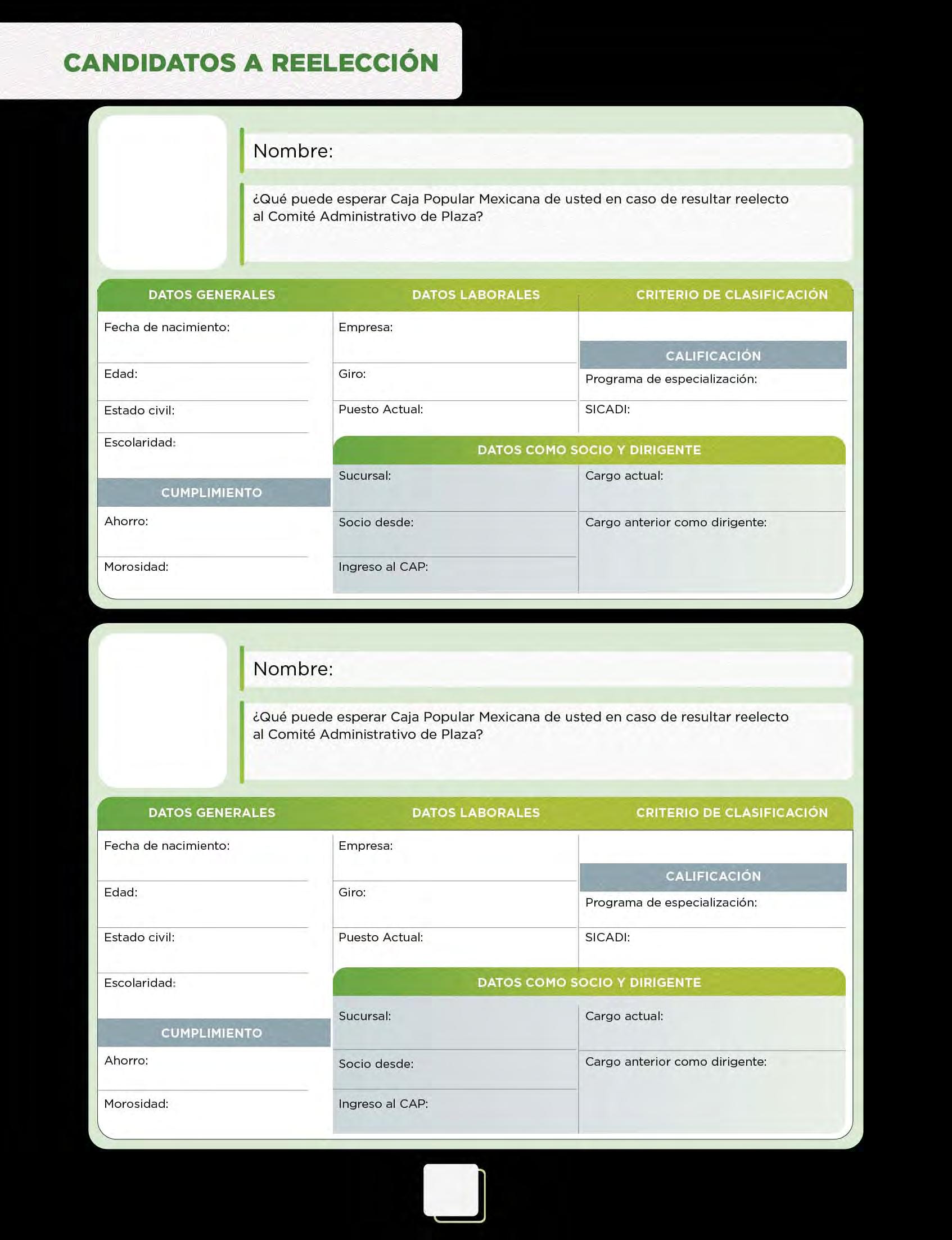 CANDIDATOS A REELECCIÓN

Nombre:

¿Qué puede esperar Caja Popular Mexicana de usted en caso de resultar reelecto al Comité Administrativo de Plaza?

DATOS GENERALES

Fecha de nacimiento:

Edad:

Estado civil:

Escolaridad:

CUMPLIMIENTO

Ahorro:

Morosidad:

DATOS LABORALES

Empresa:

Giro:

Puesto Actual:

CRITERIO DE CLASIFICACIÓN

CALIFICACIÓN

Programa de especialización:

SICADI:

DATOS COMO SOCIO Y DIRIGENTE

Sucursal:

Socio desde:

Ingreso al CAP:

Cargo actual:

Cargo anterior como dirigente:

Nombre:

¿Qué puede esperar Caja Popular Mexicana de usted en caso de resultar reelecto al Comité Administrativo de Plaza?

DATOS GENERALES

Fecha de nacimiento:

Edad:

Estado civil:

Escolaridad:

CUMPLIMIENTO

Ahorro:

Morosidad:

DATOS LABORALES

Empresa:

Giro:

Puesto Actual:

CRITERIO DE CLASIFICACIÓN

CALIFICACIÓN

Programa de especialización:

SICADI:

DATOS COMO SOCIO Y DIRIGENTE

Sucursal:

Socio desde:

Ingreso al CAP:

Cargo actual:

Cargo anterior como dirigente: